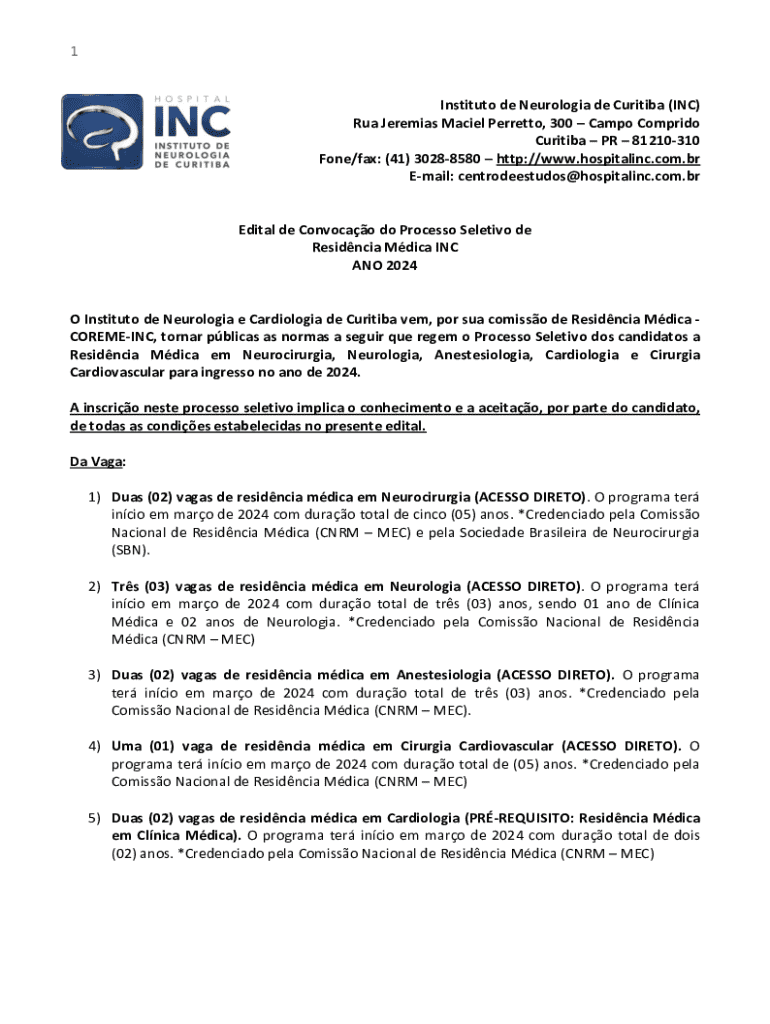 1

HOSPITAL
INC
INSTITUTO DE NEUROLOGIA DE CURITIBA

Instituto de Neurologia de Curitiba (INC)
Rua Jeremias Maciel Perretto, 300 – Campo Comprido
Curitiba – PR – 81210-310
Fone/fax: (41) 3028-8580 – http://www.hospitalinc.com.br
E-mail: centrodeestudos@hospitalinc.com.br

Edital de Convocação do Processo Seletivo de
Residência Médica INC
ANO 2024

O Instituto de Neurologia e Cardiologia de Curitiba vem, por sua comissão de Residência Médica - COREME-INC, tornar públicas as normas a seguir que regem o Processo Seletivo dos candidatos a Residência Médica em Neurocirurgia, Neurologia, Anestesiologia, Cardiologia e Cirurgia Cardiovascular para ingresso no ano de 2024.

A inscrição neste processo seletivo implica o conhecimento e a aceitação, por parte do candidato, de todas as condições estabelecidas no presente edital.

Da Vaga:

1) Duas (02) vagas de residência médica em Neurocirurgia (ACESSO DIRETO). O programa terá início em março de 2024 com duração total de cinco (05) anos. *Credenciado pela Comissão Nacional de Residência Médica (CNRM – MEC) e pela Sociedade Brasileira de Neurocirurgia (SBN).

2) Três (03) vagas de residência médica em Neurologia (ACESSO DIRETO). O programa terá início em março de 2024 com duração total de três (03) anos, sendo 01 ano de Clínica Médica e 02 anos de Neurologia. *Credenciado pela Comissão Nacional de Residência Médica (CNRM – MEC)

3) Duas (02) vagas de residência médica em Anestesiologia (ACESSO DIRETO). O programa terá início em março de 2024 com duração total de três (03) anos. *Credenciado pela Comissão Nacional de Residência Médica (CNRM – MEC).

4) Uma (01) vaga de residência médica em Cirurgia Cardiovascular (ACESSO DIRETO). O programa terá início em março de 2024 com duração total de (05) anos. *Credenciado pela Comissão Nacional de Residência Médica (CNRM – MEC)

5) Duas (02) vagas de residência médica em Cardiologia (PRÉ-REQUISITO: Residência Médica em Clínica Médica). O programa terá início em março de 2024 com duração total de dois (02) anos. *Credenciado pela Comissão Nacional de Residência Médica (CNRM – MEC)